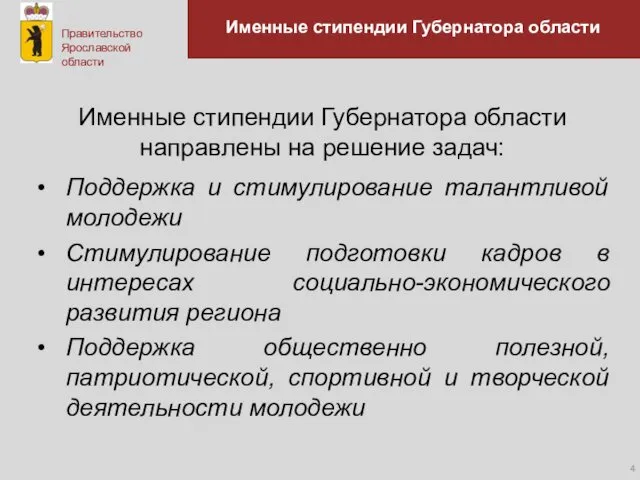 Правительство Ярославской области

Именные стипендии Губернатора области

Именные стипендии Губернатора области направлены на решение задач:

• Поддержка и стимулирование талантливой молодежи
• Стимулирование подготовки кадров в интересах социально-экономического развития региона
• Поддержка общественно полезной, патриотической, спортивной и творческой деятельности молодежи

4